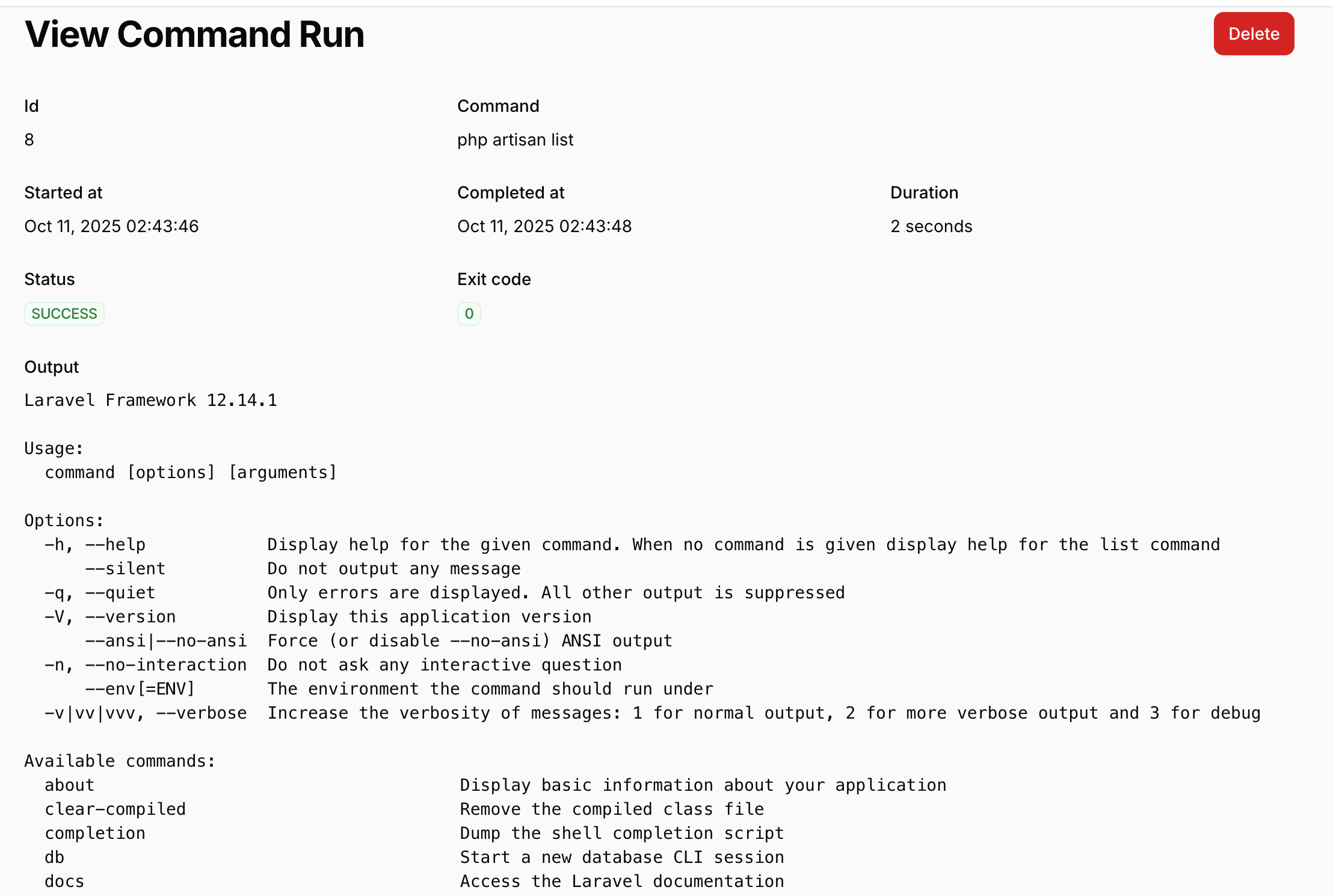 View Command Run

Delete

Id
8

Command
php artisan list

Started at
Oct 11, 2025 02:43:46

Completed at
Oct 11, 2025 02:43:48

Duration
2 seconds

Status
SUCCESS

Exit code
0

Output

Laravel Framework 12.14.1

Usage:
  command [options] [arguments]

Options:
  -h, --help            Display help for the given command. When no command is given display help for the list command
      --silent          Do not output any message
  -q, --quiet           Only errors are displayed. All other output is suppressed
  -V, --version         Display this application version
      --ansi|--no-ansi  Force (or disable --no-ansi) ANSI output
  -n, --no-interaction  Do not ask any interactive question
      --env[=ENV]       The environment the command should run under
  -v|vv|vvv, --verbose  Increase the verbosity of messages: 1 for normal output, 2 for more verbose output and 3 for debug

Available commands:
  about                                      Display basic information about your application
  clear-compiled                             Remove the compiled class file
  completion                                 Dump the shell completion script
  db                                         Start a new database CLI session
  docs                                       Access the Laravel documentation